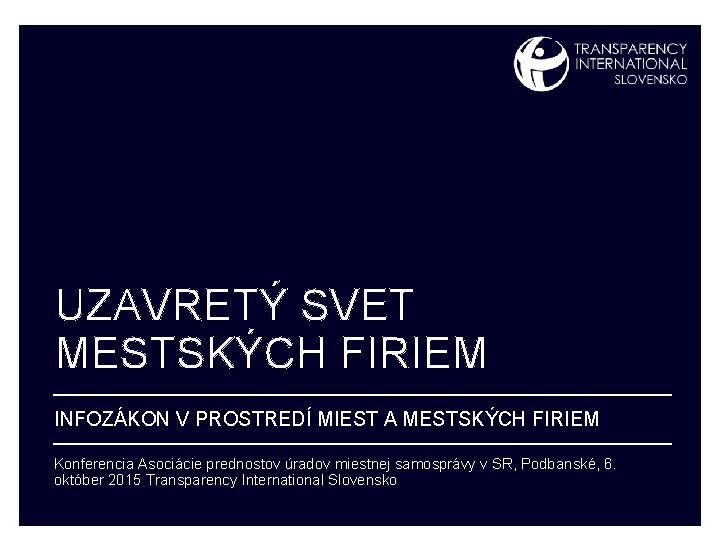 TRANSPARENCY INTERNATIONAL SLOVENSKO

UZAVRETÝ SVET MESTSKÝCH FIRIEM

INFOZÁKON V PROSTREDÍ MIEST A MESTSKÝCH FIRIEM

Konferencia Asociácie prednostov úradov miestnej samosprávy v SR, Podbanské, 6. október 2015 Transparency International Slovensko